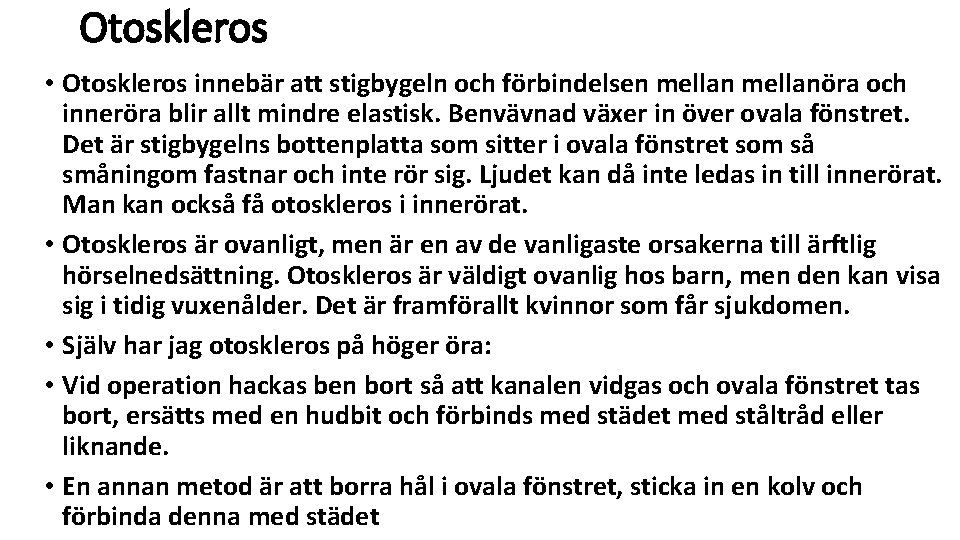 Otoskleros

• Otoskleros innebär att stigbygeln och förbindelsen mellan mellanöra och inneröra blir allt mindre elastisk. Benvävnad växer in över ovala fönstret. Det är stigbygelns bottenplatta som sitter i ovala fönstret som så småningom fastnar och inte rör sig. Ljudet kan då inte ledas in till innerörat. Man kan också få otoskleros i innerörat.

• Otoskleros är ovanligt, men är en av de vanligaste orsakerna till ärftlig hörselnedsättning. Otoskleros är väldigt ovanlig hos barn, men den kan visa sig i tidig vuxenålder. Det är framförallt kvinnor som får sjukdomen.

• Själv har jag otoskleros på höger öra:

• Vid operation hackas ben bort så att kanalen vidgas och ovala fönstret tas bort, ersätts med en hudbit och förbinds med städet med ståltråd eller liknande.

• En annan metod är att borra hål i ovala fönstret, sticka in en kolv och förbinda denna med städet